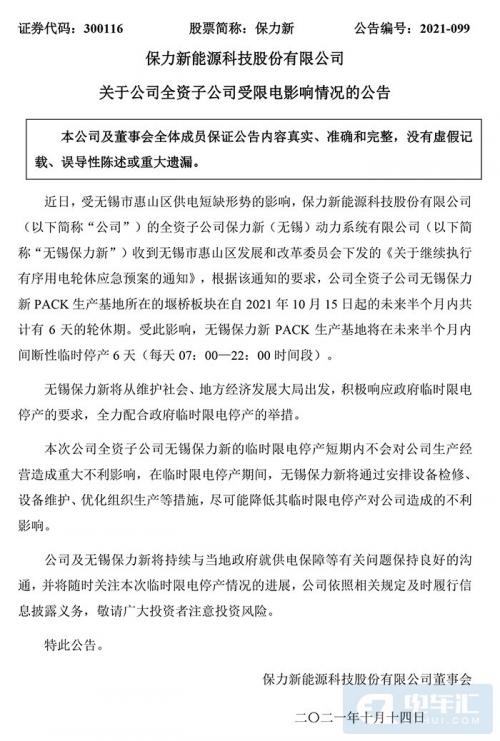 证券代码：300116　　股票简称：保力新　　公告编号：2021-099

保力新能源科技股份有限公司

关于公司全资子公司受限电影响情况的公告

本公司及董事会全体成员保证公告内容真实、准确和完整，没有虚假记载、误导性陈述或重大遗漏。

近日，受无锡市惠山区供电短缺形势的影响，保力新能源科技股份有限公司（以下简称“公司”）的全资子公司保力新（无锡）动力系统有限公司（以下简称“无锡保力新”）收到无锡市惠山区发展和改革委员会下发的《关于继续执行有序用电轮休应急预案的通知》，根据该通知的要求，公司全资子公司无锡保力新 PACK 生产基地所在的堰桥板块在自 2021 年 10 月 15 日起的未来半个月内共计有 6 天的轮休期。受此影响，无锡保力新 PACK 生产基地将在未来半个月内间断性临时停产 6 天（每天 07：00—22：00 时间段）。

无锡保力新将从维护社会、地方经济发展大局出发，积极响应政府临时限电停产的要求，全力配合政府临时限电停产的举措。

本次公司全资子公司无锡保力新的临时限电停产短期内不会对公司生产经营造成重大不利影响，在临时限电停产期间，无锡保力新将通过安排设备检修、设备维护、优化组织生产等措施，尽可能降低其临时限电停产对公司造成的不利影响。

公司及无锡保力新将持续与当地政府就供电保障等有关问题保持良好的沟通，并将随时关注本次临时限电停产情况的进展，公司依照相关规定及时履行信息披露义务，敬请广大投资者注意投资风险。

特此公告。

保力新能源科技股份有限公司董事会

二〇二一年十月十四日

电车汇